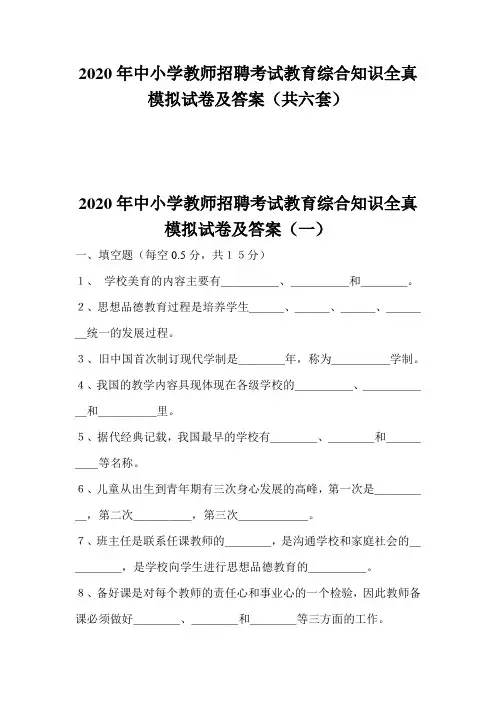 2020 年中小学教师招聘考试教育综合知识全真模拟试卷及答案（共六套）

2020 年中小学教师招聘考试教育综合知识全真模拟试卷及答案（一）

一、填空题（每空 0.5 分，共 1 5 分）

1、 学校美育的内容主要有__________、__________和________。

2、思想品德教育过程是培养学生______、______、______、________统一的发展过程。

3、旧中国首次制订现代学制是________年，称为__________学制。

4、我国的教学内容具现体现在各级学校的__________、____________和__________里。

5、据代经典记载，我国最早的学校有________、________和__________等名称。

6、儿童从出生到青年期有三次身心发展的高峰，第一次是__________，第二次__________，第三次____________。

7、班主任是联系任课教师的________，是沟通学校和家庭社会的__________，是学校向学生进行思想品德教育的__________。

8、备好课是对每个教师的责任心和事业心的一个检验，因此教师备课必须做好________、________和________等三方面的工作。